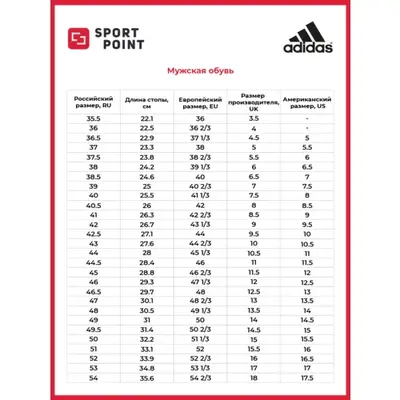 SPORT POINT

adidas

Мужская обувь

| Российский размер, RU | Длина стопы, см | Европейский размер, EU | Размер производителя, UK | Американский размер, US |
|---|---|---|---|---|
| 35.5 | 22.1 | 36 | 3.5 | - |
| 36 | 22.5 | 36 2/3 | 4 | - |
| 36.5 | 22.9 | 37 1/3 | 4.5 | 5 |
| 37 | 23.3 | 38 | 5 | 5.5 |
| 37.5 | 23.8 | 38 2/3 | 5.5 | 6 |
| 38 | 24.2 | 39 1/3 | 6 | 6.5 |
| 38.5 | 24.6 | 40 | 6.5 | 7 |
| 39 | 25 | 40 2/3 | 7 | 7.5 |
| 40 | 25.5 | 41 1/3 | 7.5 | 8 |
| 40.5 | 26 | 42 | 8 | 8.5 |
| 41 | 26.3 | 42 2/3 | 8.5 | 9 |
| 42 | 26.7 | 43 1/3 | 9 | 9.5 |
| 42.5 | 27.1 | 44 | 9.5 | 10 |
| 43 | 27.6 | 44 2/3 | 10 | 10.5 |
| 44 | 28 | 45 1/3 | 10.5 | 11 |
| 44.5 | 28.4 | 46 | 11 | 11.5 |
| 45 | 28.8 | 46 2/3 | 11.5 | 12 |
| 46 | 29.3 | 47 1/3 | 12 | 12.5 |
| 46.5 | 29.7 | 48 | 12.5 | 13 |
| 47 | 30.1 | 48 2/3 | 13 | 13.5 |
| 48 | 30.5 | 49 1/3 | 13.5 | 14 |
| 49 | 31 | 50 | 14 | 14.5 |
| 49.5 | 31.4 | 50 2/3 | 14.5 | 15 |
| 50 | 32.2 | 51 1/3 | 15 | 15.5 |
| 51 | 33.1 | 52 | 15.5 | 16 |
| 52 | 33.9 | 52 2/3 | 16 | 16.5 |
| 53 | 34.8 | 53 1/3 | 17 | 17 |
| 54 | 35.6 | 54 2/3 | 18 | 17.5 |